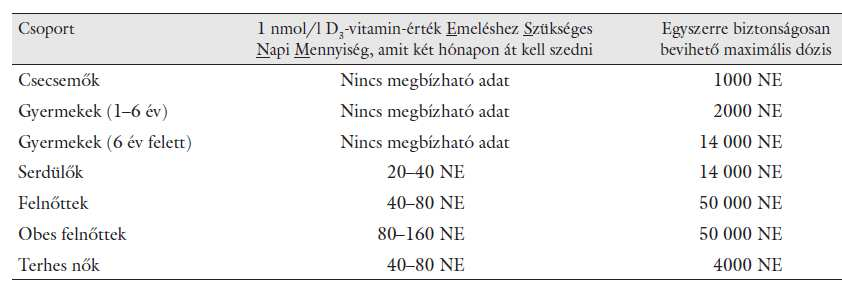 | Csoport | 1 nmol/l $D_3$-vitamin-érték Emeléshez Szükséges Napi Mennyiség, amit két hónapon át kell szedni | Egyszerre biztonságosan bevihető maximális dózis |
|---|---|---|
| Csecsemők | Nincs megbízható adat | 1000 NE |
| Gyermekek (1–6 év) | Nincs megbízható adat | 2000 NE |
| Gyermekek (6 év felett) | Nincs megbízható adat | 14 000 NE |
| Serdülők | 20–40 NE | 14 000 NE |
| Felnőttek | 40–80 NE | 50 000 NE |
| Obes felnőttek | 80–160 NE | 50 000 NE |
| Terhes nők | 40–80 NE | 4000 NE |